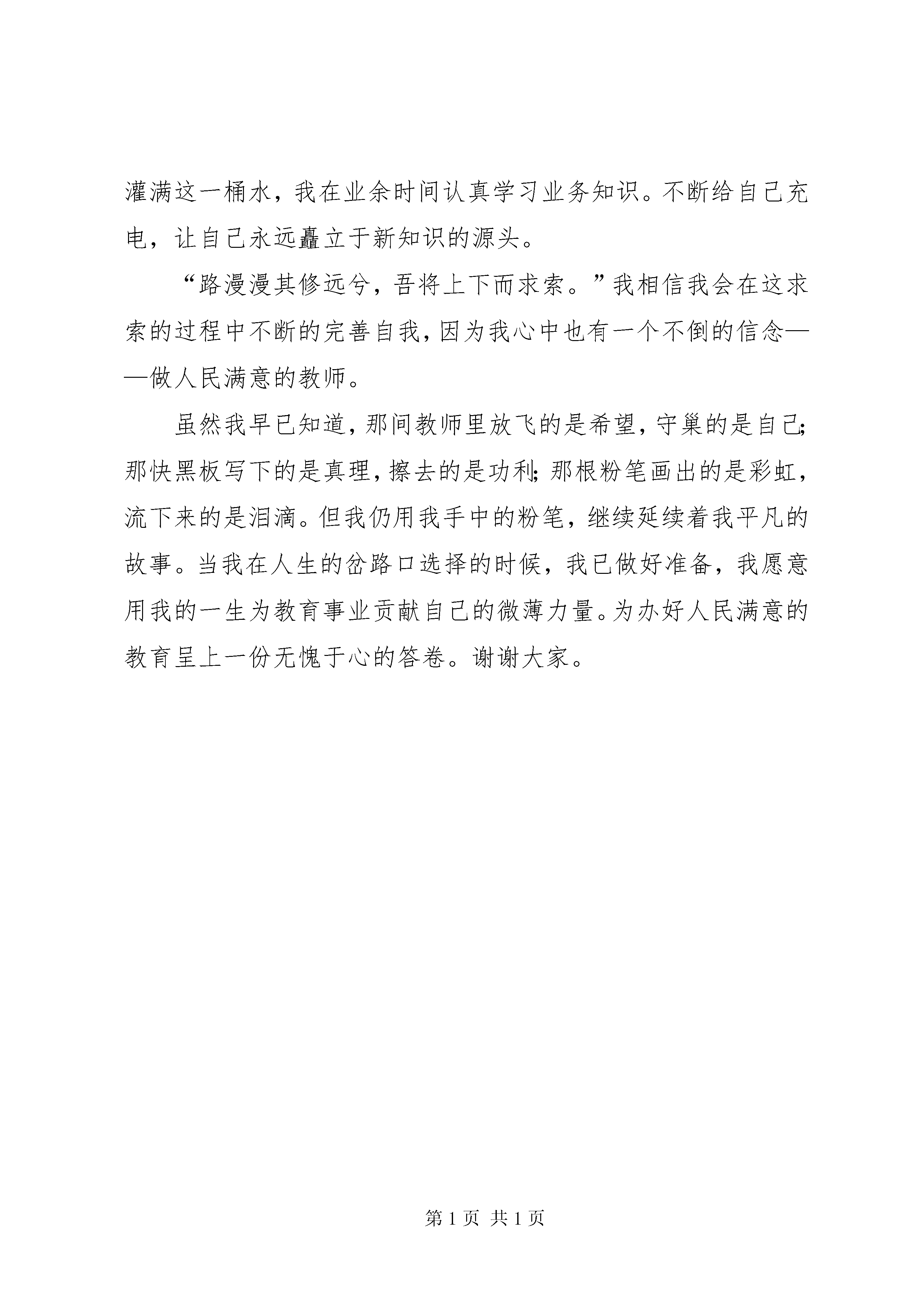 灌满这一桶水，我在业余时间认真学习业务知识。不断给自己充电，让自己永远矗立于新知识的源头。

“路漫漫其修远兮，吾将上下而求索。”我相信我会在这求索的过程中不断的完善自我，因为我心中也有一个不倒的信念——做人民满意的教师。

虽然我早已知道，那间教师里放飞的是希望，守巢的是自己；那快黑板写下的是真理，擦去的是功利；那根粉笔画出的是彩虹，流下来的是泪滴。但我仍用我手中的粉笔，继续延续着我平凡的故事。当我在人生的岔路口选择的时候，我已做好准备，我愿意用我的一生为教育事业贡献自己的微薄力量。为办好人民满意的教育呈上一份无愧于心的答卷。谢谢大家。

第 1 页 共 1 页